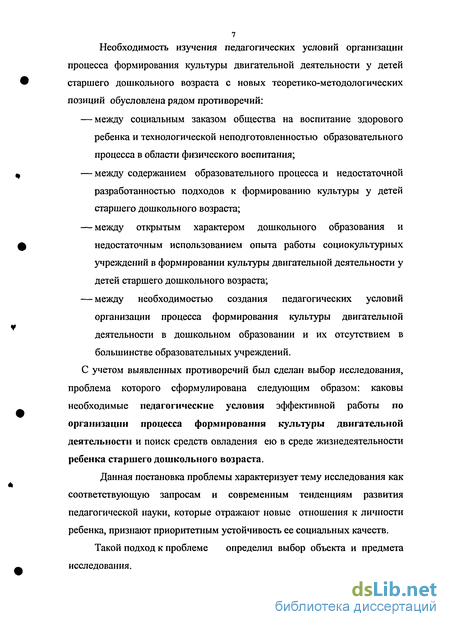 7

Необходимость изучения педагогических условий организации процесса формирования культуры двигательной деятельности у детей старшего дошкольного возраста с новых теоретико-методологических позиций обусловлена рядом противоречий:

— между социальным заказом общества на воспитание здорового ребенка и технологической неподготовленностью образовательного процесса в области физического воспитания;

— между содержанием образовательного процесса и недостаточной разработанностью подходов к формированию культуры у детей старшего дошкольного возраста;

— между открытым характером дошкольного образования и недостаточным использованием опыта работы социокультурных учреждений в формировании культуры двигательной деятельности у детей старшего дошкольного возраста;

— между необходимостью создания педагогических условий организации процесса формирования культуры двигательной деятельности в дошкольном образовании и их отсутствием в большинстве образовательных учреждений.

С учетом выявленных противоречий был сделан выбор исследования, проблема которого сформулирована следующим образом: каковы необходимые педагогические условия эффективной работы по организации процесса формирования культуры двигательной деятельности и поиск средств овладения ею в среде жизнедеятельности ребенка старшего дошкольного возраста.

Данная постановка проблемы характеризует тему исследования как соответствующую запросам и современным тенденциям развития педагогической науки, которые отражают новые отношения к личности ребенка, признают приоритетным устойчивость ее социальных качеств.

Такой подход к проблеме определил выбор объекта и предмета исследования.

dsLib.net
библиотека диссертаций